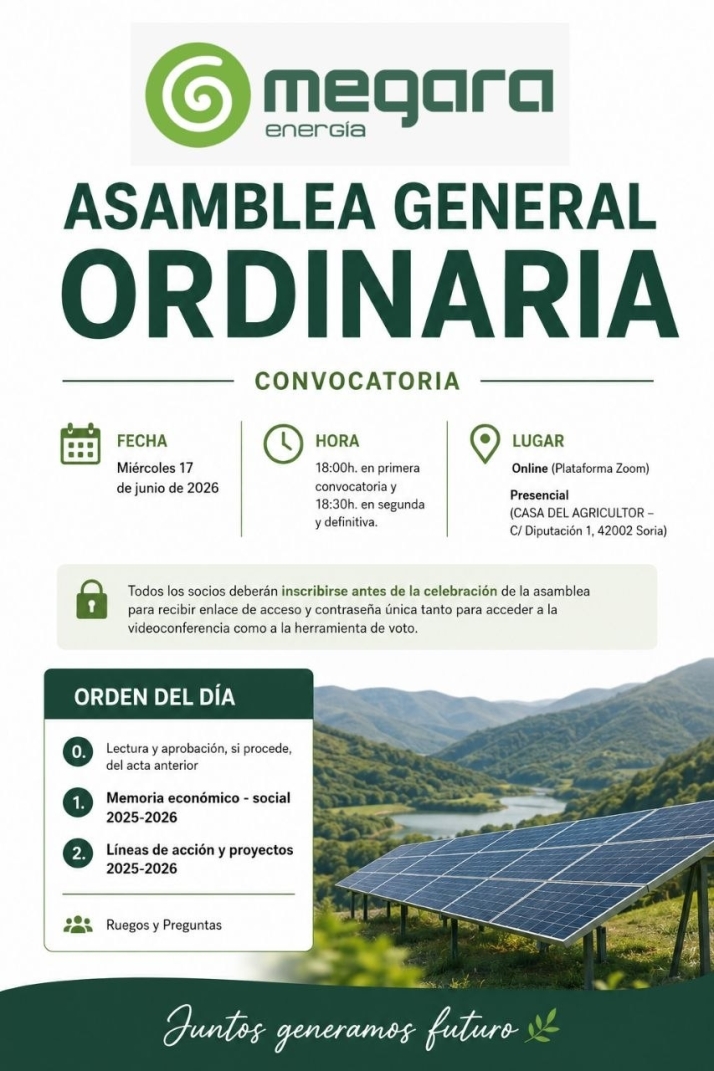 megara
energía

ASAMBLEA GENERAL
ORDINARIA

CONVOCATORIA

FECHA
Miércoles 17 de junio de 2026

HORA
18:00h. en primera convocatoria y 18:30h. en segunda y definitiva.

LUGAR
Online (Plataforma Zoom)
Presencial
(CASA DEL AGRICULTOR – C/ Diputación 1, 42002 Soria)

Todos los socios deberán inscribirse antes de la celebración de la asamblea para recibir enlace de acceso y contraseña única tanto para acceder a la videoconferencia como a la herramienta de voto.

ORDEN DEL DÍA

0. Lectura y aprobación, si procede, del acta anterior

1. Memoria económico - social 2025-2026

2. Líneas de acción y proyectos 2025-2026

Ruegos y Preguntas

Juntos generamos futuro